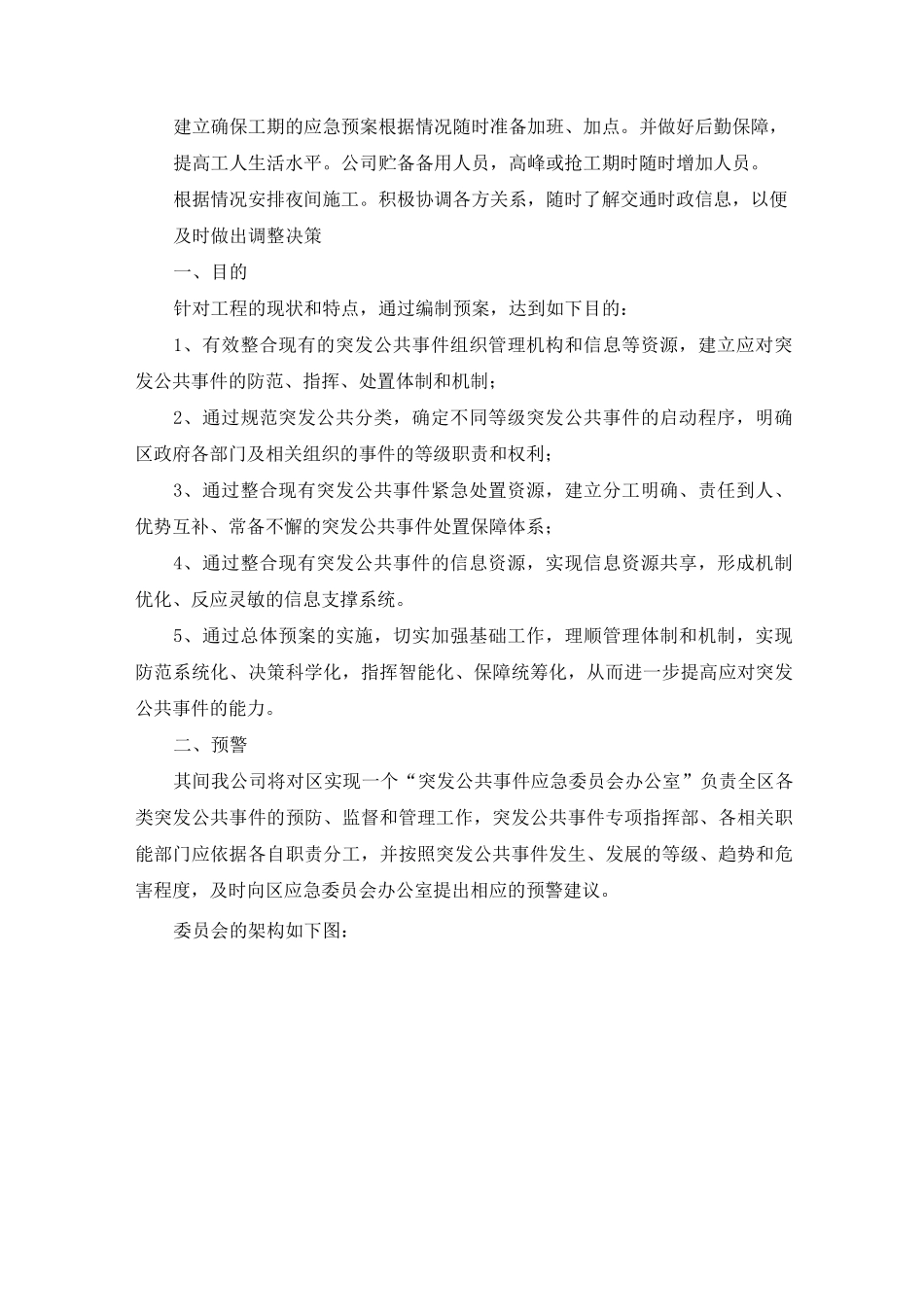 建立确保工期的应急预案根据情况随时准备加班、加点。并做好后勤保障，提高工人生活水平。公司贮备备用人员，高峰或抢工期时随时增加人员。

根据情况安排夜间施工。积极协调各方关系，随时了解交通时政信息，以便及时做出调整决策

一、目的

针对工程的现状和特点，通过编制预案，达到如下目的：

1、有效整合现有的突发公共事件组织管理机构和信息等资源，建立应对突发公共事件的防范、指挥、处置体制和机制；

2、通过规范突发公共分类，确定不同等级突发公共事件的启动程序，明确区政府各部门及相关组织的事件的等级职责和权利；

3、通过整合现有突发公共事件紧急处置资源，建立分工明确、责任到人、优势互补、常备不懈的突发公共事件处置保障体系；

4、通过整合现有突发公共事件的信息资源，实现信息资源共享，形成机制优化、反应灵敏的信息支撑系统。

5、通过总体预案的实施，切实加强基础工作，理顺管理体制和机制，实现防范系统化、决策科学化，指挥智能化、保障统筹化，从而进一步提高应对突发公共事件的能力。

二、预警

其间我公司将对区实现一个“突发公共事件应急委员会办公室”负责全区各类突发公共事件的预防、监督和管理工作，突发公共事件专项指挥部、各相关职能部门应依据各自职责分工，并按照突发公共事件发生、发展的等级、趋势和危害程度，及时向区应急委员会办公室提出相应的预警建议。

委员会的架构如下图：